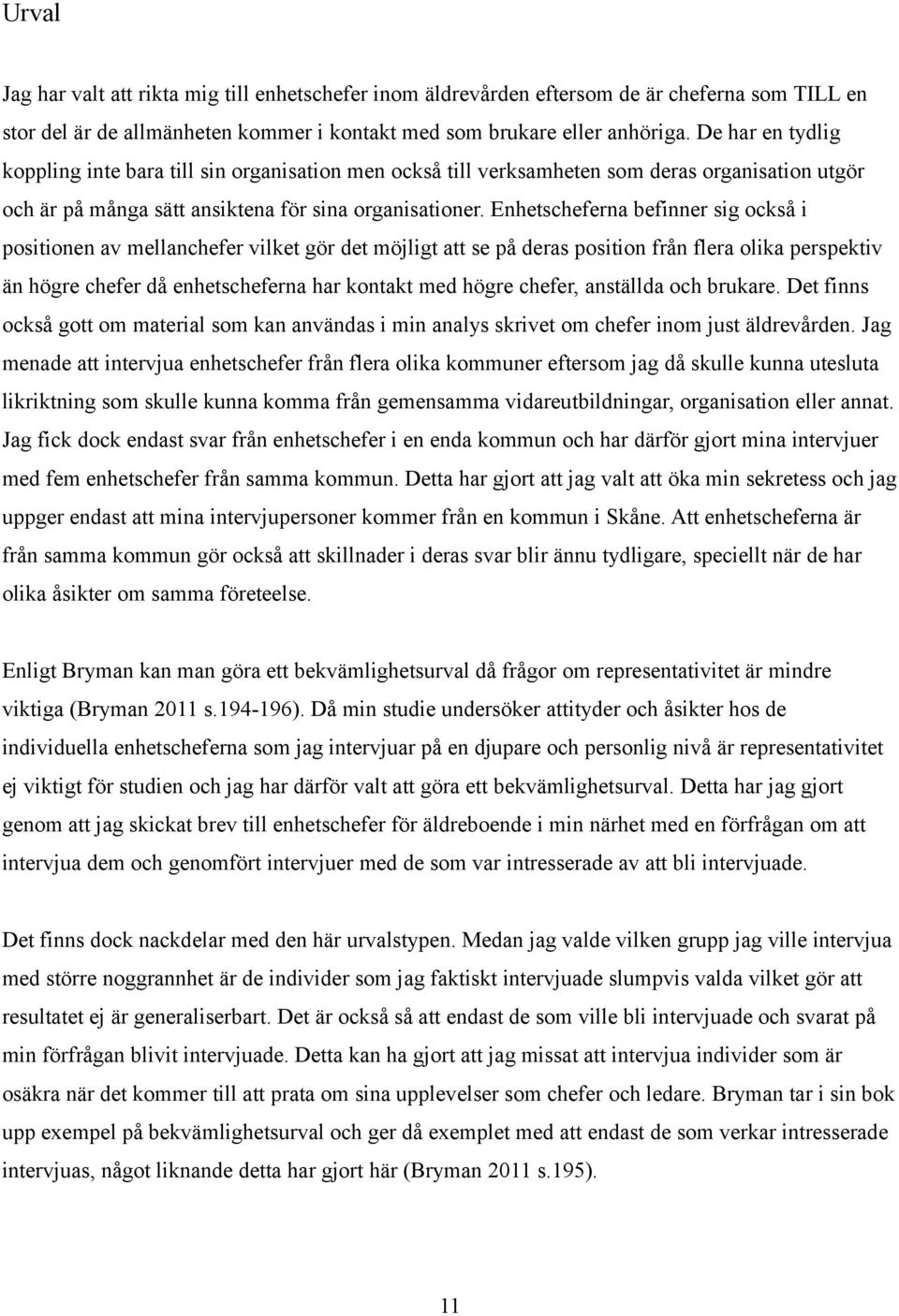 Urval

Jag har valt att rikta mig till enhetschefer inom äldrevården eftersom de är cheferna som TILL en stor del är de allmänheten kommer i kontakt med som brukare eller anhöriga. De har en tydlig koppling inte bara till sin organisation men också till verksamheten som deras organisation utgör och är på många sätt ansiktena för sina organisationer. Enhetscheferna befinner sig också i positionen av mellanchefer vilket gör det möjligt att se på deras position från flera olika perspektiv än högre chefer då enhetscheferna har kontakt med högre chefer, anställda och brukare. Det finns också gott om material som kan användas i min analys skrivet om chefer inom just äldrevården. Jag menade att intervjua enhetschefer från flera olika kommuner eftersom jag då skulle kunna utesluta likriktning som skulle kunna komma från gemensamma vidareutbildningar, organisation eller annat. Jag fick dock endast svar från enhetschefer i en enda kommun och har därför gjort mina intervjuer med fem enhetschefer från samma kommun. Detta har gjort att jag valt att öka min sekretess och jag uppger endast att mina intervjupersoner kommer från en kommun i Skåne. Att enhetscheferna är från samma kommun gör också att skillnader i deras svar blir ännu tydligare, speciellt när de har olika åsikter om samma företeelse.

Enligt Bryman kan man göra ett bekvämlighetsurval då frågor om representativitet är mindre viktiga (Bryman 2011 s.194-196). Då min studie undersöker attityder och åsikter hos de individuella enhetscheferna som jag intervjuar på en djupare och personlig nivå är representativitet ej viktigt för studien och jag har därför valt att göra ett bekvämlighetsurval. Detta har jag gjort genom att jag skickat brev till enhetschefer för äldreboende i min närhet med en förfrågan om att intervjua dem och genomfört intervjuer med de som var intresserade av att bli intervjuade.

Det finns dock nackdelar med den här urvalstypen. Medan jag valde vilken grupp jag ville intervjua med större noggrannhet är de individer som jag faktiskt intervjuade slumpvis valda vilket gör att resultatet ej är generaliserbart. Det är också så att endast de som ville bli intervjuade och svarat på min förfrågan blivit intervjuade. Detta kan ha gjort att jag missat att intervjua individer som är osäkra när det kommer till att prata om sina upplevelser som chefer och ledare. Bryman tar i sin bok upp exempel på bekvämlighetsurval och ger då exemplet med att endast de som verkar intresserade intervjuas, något liknande detta har gjort här (Bryman 2011 s.195).

11